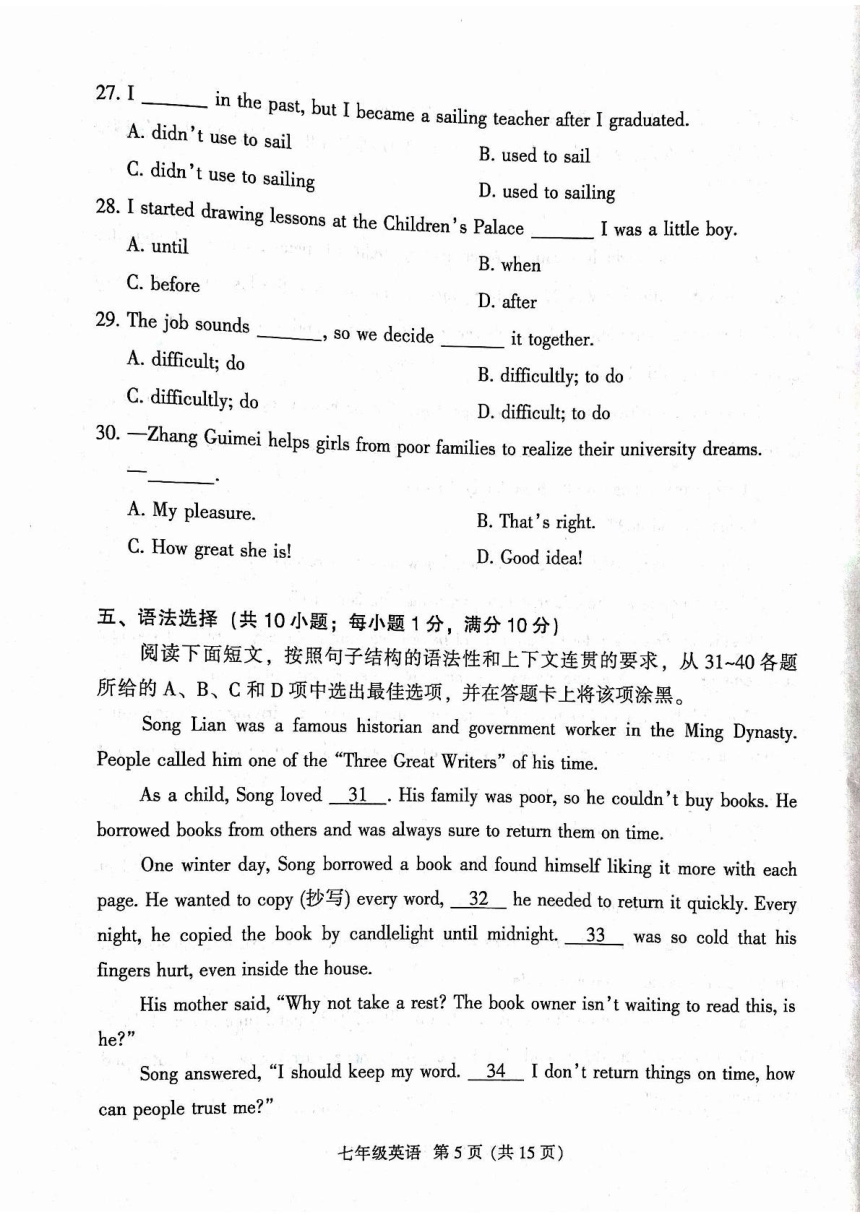 27. I ______ in the past, but I became a sailing teacher after I graduated.

A. didn't use to sail
B. used to sail
C. didn't use to sailing
D. used to sailing

28. I started drawing lessons at the Children's Palace ______ I was a little boy.

A. until
B. when
C. before
D. after

29. The job sounds ______, so we decide ______ it together.

A. difficult; do
B. difficultly; to do
C. difficultly; do
D. difficult; to do

30. —Zhang Guimei helps girls from poor families to realize their university dreams.

—______.

A. My pleasure.
B. That's right.
C. How great she is!
D. Good idea!

五、语法选择（共 10 小题；每小题 1 分，满分 10 分）

阅读下面短文，按照句子结构的语法性和上下文连贯的要求，从 31~40 各题所给的 A、B、C 和 D 项中选出最佳选项，并在答题卡上将该项涂黑。

Song Lian was a famous historian and government worker in the Ming Dynasty. People called him one of the "Three Great Writers" of his time.

As a child, Song loved __31__. His family was poor, so he couldn't buy books. He borrowed books from others and was always sure to return them on time.

One winter day, Song borrowed a book and found himself liking it more with each page. He wanted to copy (抄写) every word, __32__ he needed to return it quickly. Every night, he copied the book by candlelight until midnight. __33__ was so cold that his fingers hurt, even inside the house.

His mother said, "Why not take a rest? The book owner isn't waiting to read this, is he?"

Song answered, "I should keep my word. __34__ I don't return things on time, how can people trust me?"

七年级英语 第 5 页（共 15 页）